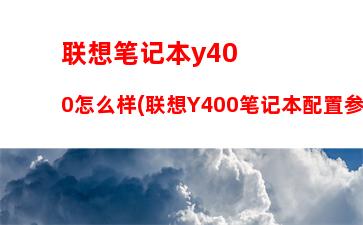 联想笔记本y40

0怎么样(联想Y400笔记本配置参